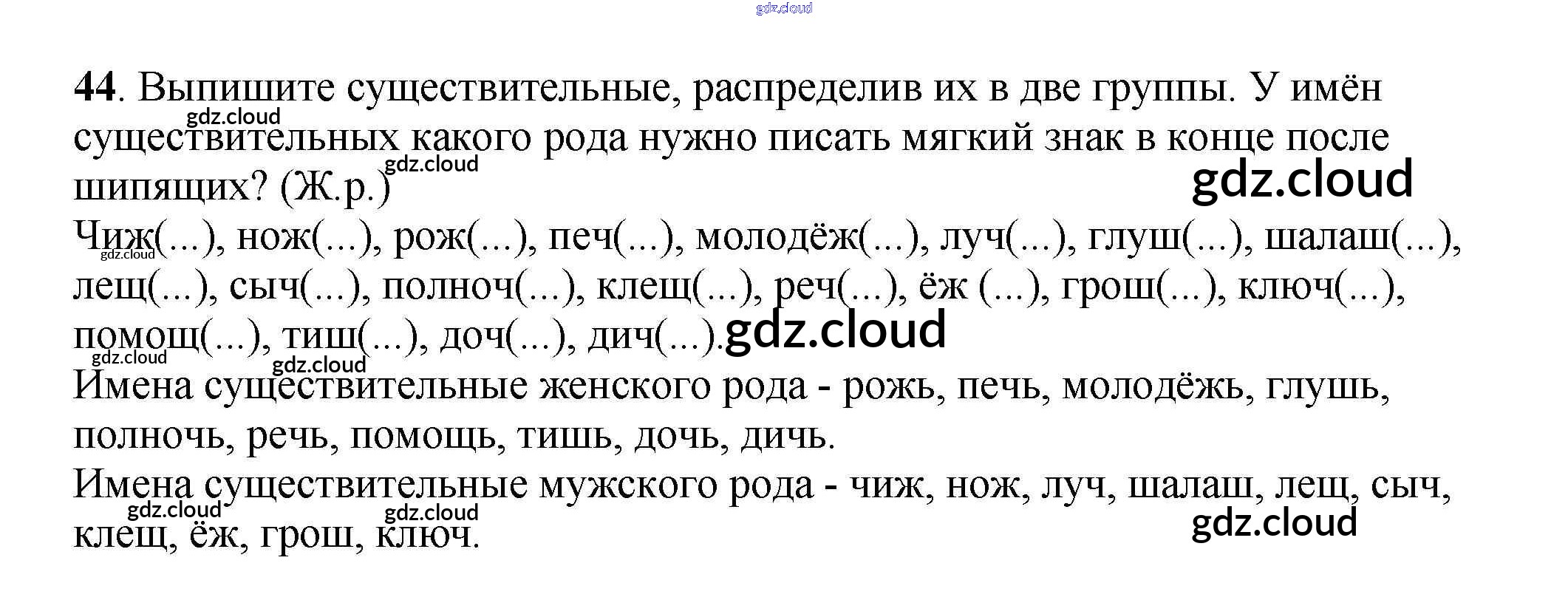 44. Выпишите существительные, распределив их в две группы. У имён существительных какого рода нужно писать мягкий знак в конце после шипящих? (Ж.р.)

Чиж(...), нож(...), рож(...), печ(...), молодёж(...), луч(...), глуш(...), шалаш(...), лещ(...), сыч(...), полноч(...), клещ(...), реч(...), ёж (...), грош(...), ключ(...), помощ(...), тиш(...), доч(...), дич(...).

Имена существительные женского рода - рожь, печь, молодёжь, глушь, полночь, речь, помощь, тишь, дочь, дичь.

Имена существительные мужского рода - чиж, нож, луч, шалаш, лещ, сыч, клещ, ёж, грош, ключ.

gdz.cloud